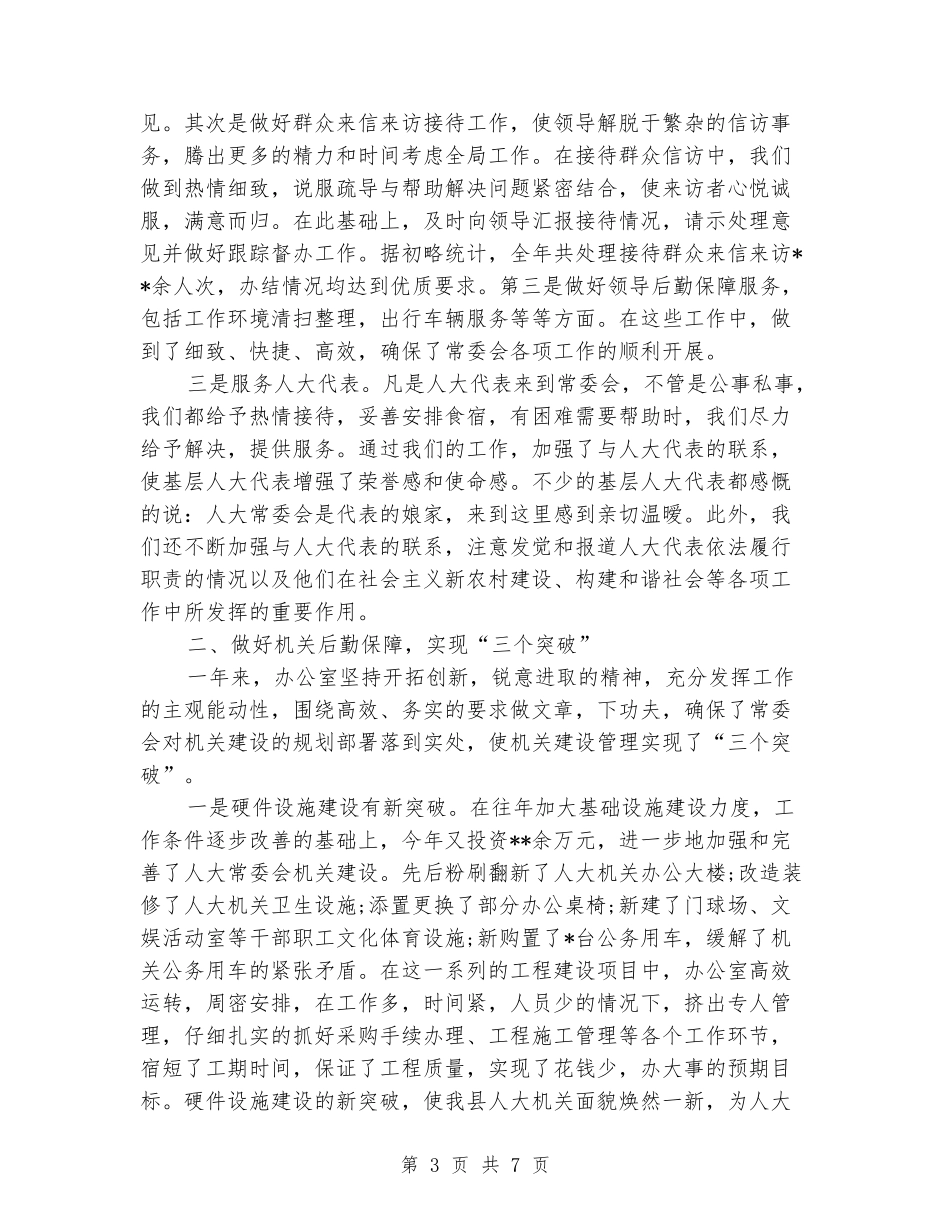 见。其次是做好群众来信来访接待工作，使领导解脱于繁杂的信访事务，腾出更多的精力和时间考虑全局工作。在接待群众信访中，我们做到热情细致，说服疏导与帮助解决问题紧密结合，使来访者心悦诚服，满意而归。在此基础上，及时向领导汇报接待情况，请示处理意见并做好跟踪督办工作。据初略统计，全年共处理接待群众来信来访**余人次，办结情况均达到优质要求。第三是做好领导后勤保障服务，包括工作环境清扫整理，出行车辆服务等等方面。在这些工作中，做到了细致、快捷、高效，确保了常委会各项工作的顺利开展。

三是服务人大代表。凡是人大代表来到常委会，不管是公事私事，我们都给予热情接待，妥善安排食宿，有困难需要帮助时，我们尽力给予解决，提供服务。通过我们的工作，加强了与人大代表的联系，使基层人大代表增强了荣誉感和使命感。不少的基层人大代表都感慨的说：人大常委会是代表的娘家，来到这里感到亲切温暖。此外，我们还不断加强与人大代表的联系，注意发觉和报道人大代表依法履行职责的情况以及他们在社会主义新农村建设、构建和谐社会等各项工作中所发挥的重要作用。

二、做好机关后勤保障，实现“三个突破”

一年来，办公室坚持开拓创新，锐意进取的精神，充分发挥工作的主观能动性，围绕高效、务实的要求做文章，下功夫，确保了常委会对机关建设的规划部署落到实处，使机关建设管理实现了“三个突破”。

一是硬件设施建设有新突破。在往年加大基础设施建设力度，工作条件逐步改善的基础上，今年又投资**余万元，进一步地加强和完善了人大常委会机关建设。先后粉刷翻新了人大机关办公大楼;改造装修了人大机关卫生设施;添置更换了部分办公桌椅;新建了门球场、文娱活动室等干部职工文化体育设施;新购置了*台公务用车，缓解了机关公务用车的紧张矛盾。在这一系列的工程建设项目中，办公室高效运转，周密安排，在工作多，时间紧，人员少的情况下，挤出专人管理，仔细扎实的抓好采购手续办理、工程施工管理等各个工作环节，宿短了工期时间，保证了工程质量，实现了花钱少，办大事的预期目标。硬件设施建设的新突破，使我县人大机关面貌焕然一新，为人大

第 3 页 共 7 页